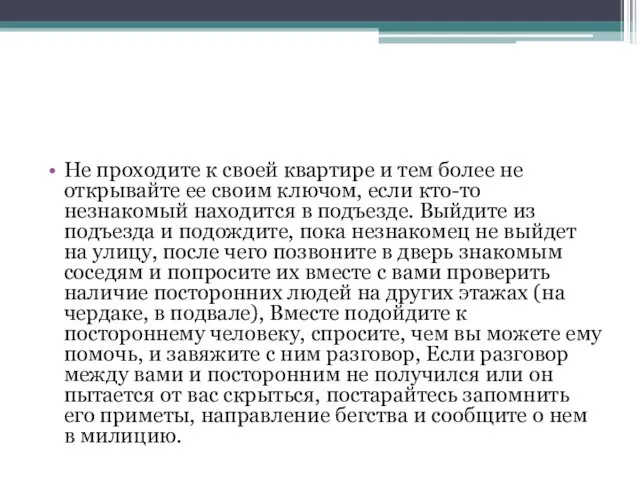 • Не проходите к своей квартире и тем более не открывайте ее своим ключом, если кто-то незнакомый находится в подъезде. Выйдите из подъезда и подождите, пока незнакомец не выйдет на улицу, после чего позвоните в дверь знакомым соседям и попросите их вместе с вами проверить наличие посторонних людей на других этажах (на чердаке, в подвале), Вместе подойдите к постороннему человеку, спросите, чем вы можете ему помочь, и завяжите с ним разговор, Если разговор между вами и посторонним не получился или он пытается от вас скрыться, постарайтесь запомнить его приметы, направление бегства и сообщите о нем в милицию.